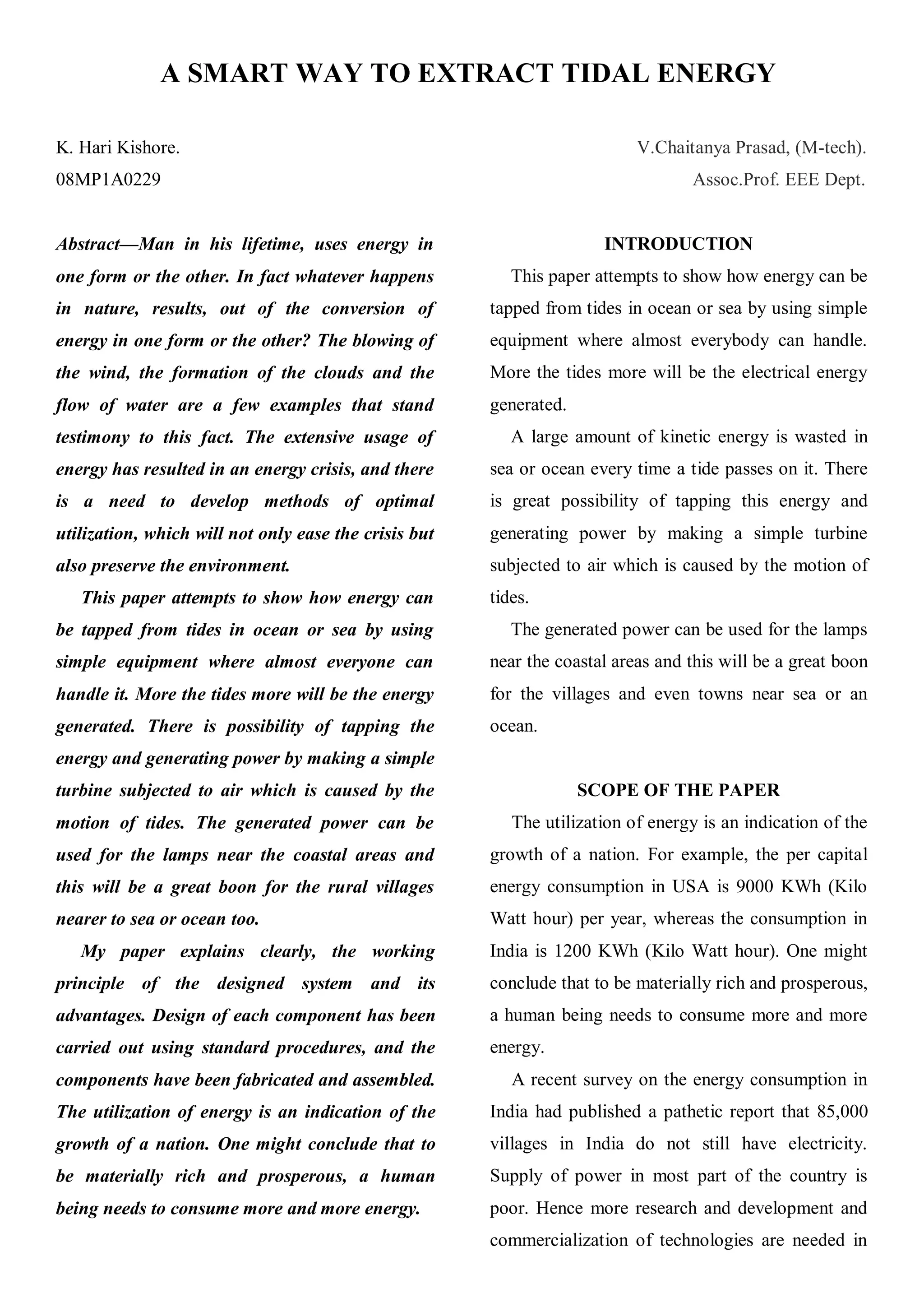 A SMART WAY TO EXTRACT TIDAL ENERGY

K. Hari Kishore.
08MP1A0229

V.Chaitanya Prasad, (M-tech).
Assoc.Prof. EEE Dept.

Abstract—Man in his lifetime, uses energy in one form or the other. In fact whatever happens in nature, results, out of the conversion of energy in one form or the other? The blowing of the wind, the formation of the clouds and the flow of water are a few examples that stand testimony to this fact. The extensive usage of energy has resulted in an energy crisis, and there is a need to develop methods of optimal utilization, which will not only ease the crisis but also preserve the environment.

This paper attempts to show how energy can be tapped from tides in ocean or sea by using simple equipment where almost everyone can handle it. More the tides more will be the energy generated. There is possibility of tapping the energy and generating power by making a simple turbine subjected to air which is caused by the motion of tides. The generated power can be used for the lamps near the coastal areas and this will be a great boon for the rural villages nearer to sea or ocean too.

My paper explains clearly, the working principle of the designed system and its advantages. Design of each component has been carried out using standard procedures, and the components have been fabricated and assembled. The utilization of energy is an indication of the growth of a nation. One might conclude that to be materially rich and prosperous, a human being needs to consume more and more energy.

INTRODUCTION

This paper attempts to show how energy can be tapped from tides in ocean or sea by using simple equipment where almost everybody can handle. More the tides more will be the electrical energy generated.

A large amount of kinetic energy is wasted in sea or ocean every time a tide passes on it. There is great possibility of tapping this energy and generating power by making a simple turbine subjected to air which is caused by the motion of tides.

The generated power can be used for the lamps near the coastal areas and this will be a great boon for the villages and even towns near sea or an ocean.

SCOPE OF THE PAPER

The utilization of energy is an indication of the growth of a nation. For example, the per capital energy consumption in USA is 9000 KWh (Kilo Watt hour) per year, whereas the consumption in India is 1200 KWh (Kilo Watt hour). One might conclude that to be materially rich and prosperous, a human being needs to consume more and more energy.

A recent survey on the energy consumption in India had published a pathetic report that 85,000 villages in India do not still have electricity. Supply of power in most part of the country is poor. Hence more research and development and commercialization of technologies are needed in